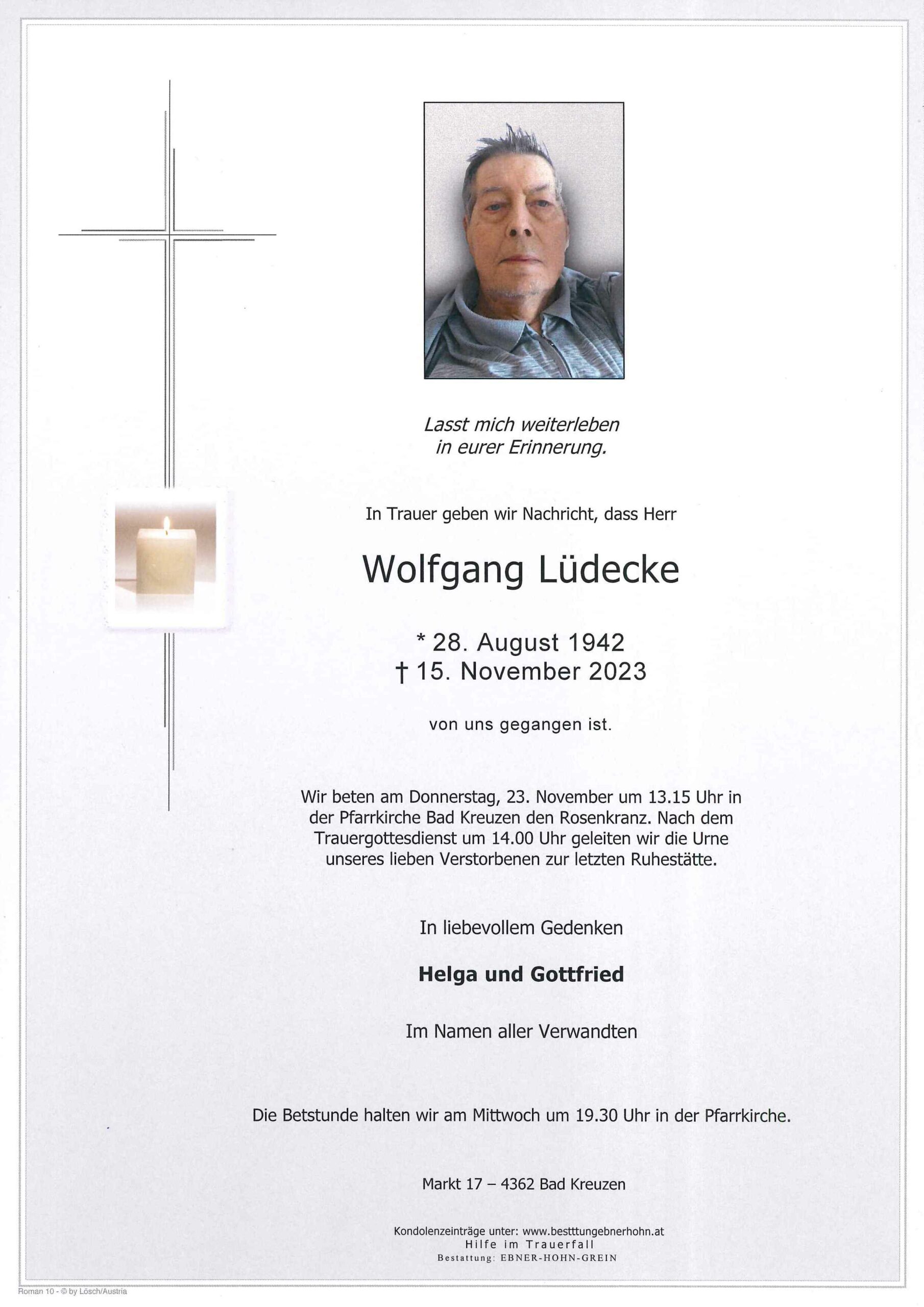 Lasst mich weiterleben
in eurer Erinnerung.

In Trauer geben wir Nachricht, dass Herr

Wolfgang Lüdecke

* 28. August 1942
† 15. November 2023

von uns gegangen ist.

Wir beten am Donnerstag, 23. November um 13.15 Uhr in der Pfarrkirche Bad Kreuzen den Rosenkranz. Nach dem Trauergottesdienst um 14.00 Uhr geleiten wir die Urne unseres lieben Verstorbenen zur letzten Ruhestätte.

In liebevollem Gedenken

Helga und Gottfried

Im Namen aller Verwandten

Die Betstunde halten wir am Mittwoch um 19.30 Uhr in der Pfarrkirche.

Markt 17 – 4362 Bad Kreuzen

Kondolenzeinträge unter: www.bestttungebnerhohn.at
Hilfe im Trauerfall
Bestattung: EBNER-HOHN-GREIN

Roman 10 - © by Lösch/Austria